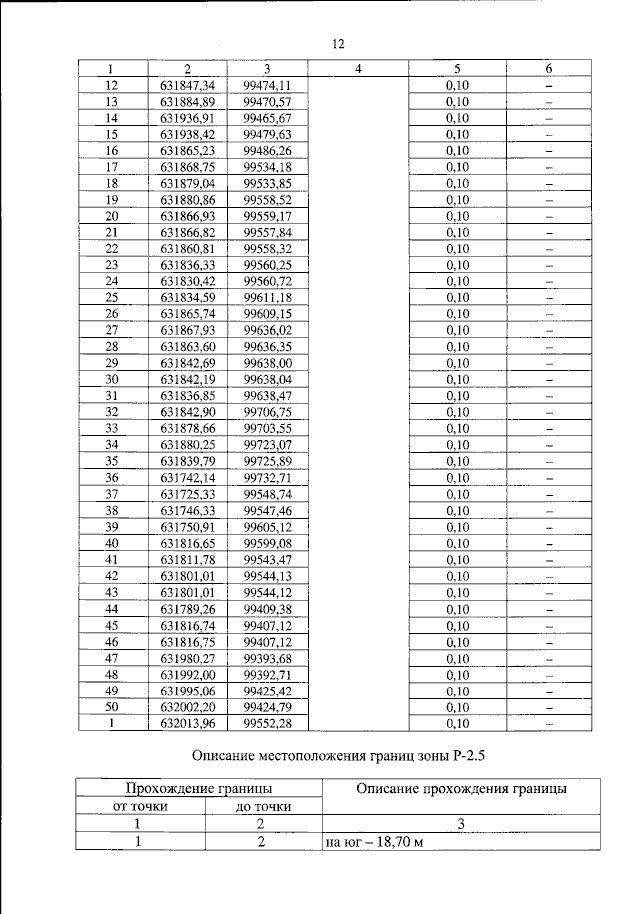 12

| 1 | 2 | 3 | 4 | 5 | 6 |
|---|---|---|---|---|---|
| 12 | 631847,34 | 99474,11 | | 0,10 | – |
| 13 | 631884,89 | 99470,57 | | 0,10 | – |
| 14 | 631936,91 | 99465,67 | | 0,10 | – |
| 15 | 631938,42 | 99479,63 | | 0,10 | – |
| 16 | 631865,23 | 99486,26 | | 0,10 | – |
| 17 | 631868,75 | 99534,18 | | 0,10 | – |
| 18 | 631879,04 | 99533,85 | | 0,10 | – |
| 19 | 631880,86 | 99558,52 | | 0,10 | – |
| 20 | 631866,93 | 99559,17 | | 0,10 | – |
| 21 | 631866,82 | 99557,84 | | 0,10 | – |
| 22 | 631860,81 | 99558,32 | | 0,10 | – |
| 23 | 631836,33 | 99560,25 | | 0,10 | – |
| 24 | 631830,42 | 99560,72 | | 0,10 | – |
| 25 | 631834,59 | 99611,18 | | 0,10 | – |
| 26 | 631865,74 | 99609,15 | | 0,10 | – |
| 27 | 631867,93 | 99636,02 | | 0,10 | – |
| 28 | 631863,60 | 99636,35 | | 0,10 | – |
| 29 | 631842,69 | 99638,00 | | 0,10 | – |
| 30 | 631842,19 | 99638,04 | | 0,10 | – |
| 31 | 631836,85 | 99638,47 | | 0,10 | – |
| 32 | 631842,90 | 99706,75 | | 0,10 | – |
| 33 | 631878,66 | 99703,55 | | 0,10 | – |
| 34 | 631880,25 | 99723,07 | | 0,10 | – |
| 35 | 631839,79 | 99725,89 | | 0,10 | – |
| 36 | 631742,14 | 99732,71 | | 0,10 | – |
| 37 | 631725,33 | 99548,74 | | 0,10 | – |
| 38 | 631746,33 | 99547,46 | | 0,10 | – |
| 39 | 631750,91 | 99605,12 | | 0,10 | – |
| 40 | 631816,65 | 99599,08 | | 0,10 | – |
| 41 | 631811,78 | 99543,47 | | 0,10 | – |
| 42 | 631801,01 | 99544,13 | | 0,10 | – |
| 43 | 631801,01 | 99544,12 | | 0,10 | – |
| 44 | 631789,26 | 99409,38 | | 0,10 | – |
| 45 | 631816,74 | 99407,12 | | 0,10 | – |
| 46 | 631816,75 | 99407,12 | | 0,10 | – |
| 47 | 631980,27 | 99393,68 | | 0,10 | – |
| 48 | 631992,00 | 99392,71 | | 0,10 | – |
| 49 | 631995,06 | 99425,42 | | 0,10 | – |
| 50 | 632002,20 | 99424,79 | | 0,10 | – |
| 1 | 632013,96 | 99552,28 | | 0,10 | – |

Описание местоположения границ зоны Р-2.5

| Прохождение границы | | Описание прохождения границы |
|---|---|---|
| от точки | до точки | |
| 1 | 2 | 3 |
| 1 | 2 | на юг – 18,70 м |